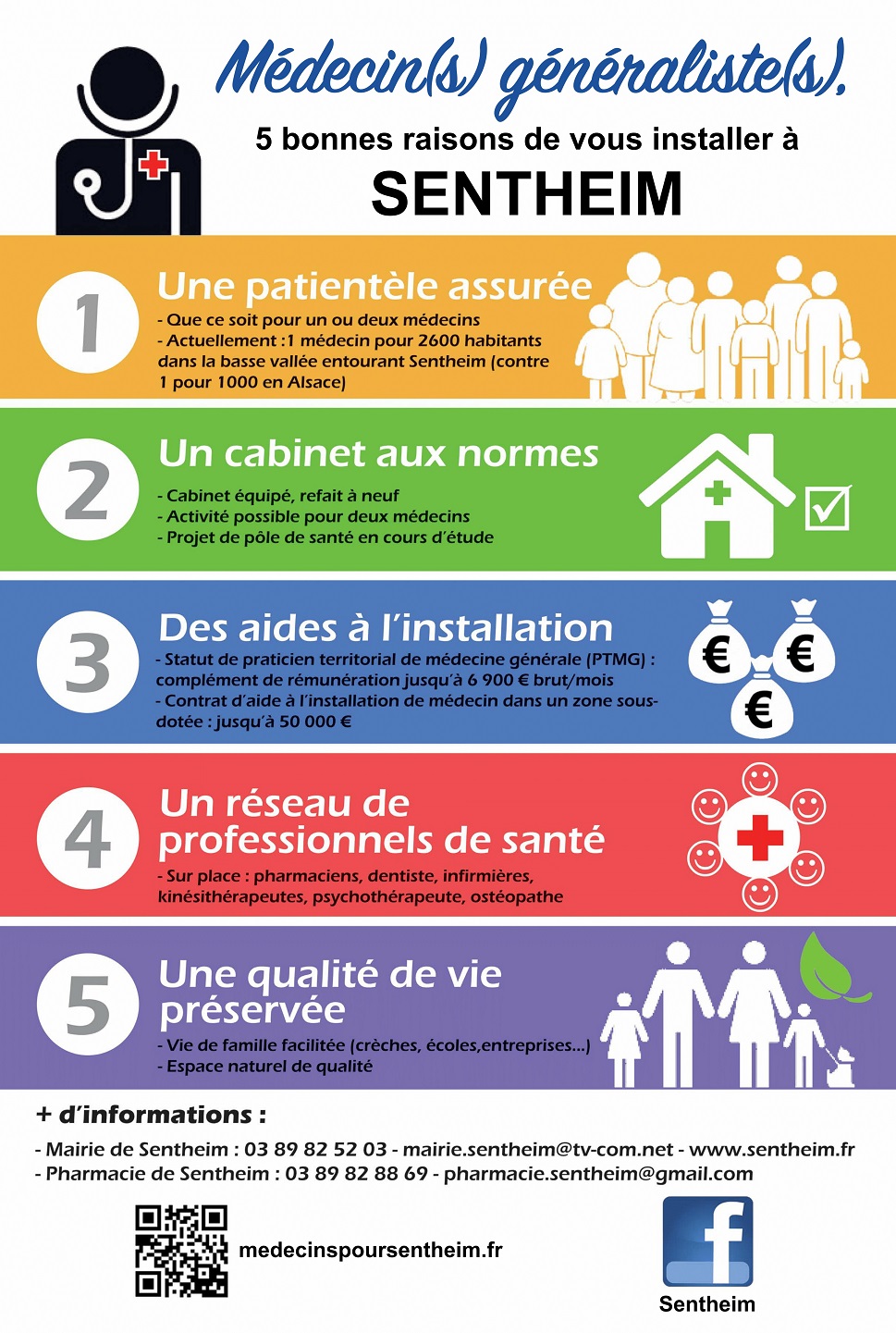 Médecin(s) généraliste(s),

5 bonnes raisons de vous installer à

SENTHEIM

1

Une patientèle assurée

- Que ce soit pour un ou deux médecins
- Actuellement :1 médecin pour 2600 habitants dans la basse vallée entourant Sentheim (contre 1 pour 1000 en Alsace)

2

Un cabinet aux normes

- Cabinet équipé, refait à neuf
- Activité possible pour deux médecins
- Projet de pôle de santé en cours d'étude

3

Des aides à l'installation

- Statut de praticien territorial de médecine générale (PTMG) : complément de rémunération jusqu'à 6 900 € brut/mois
- Contrat d'aide à l'installation de médecin dans un zone sous-dotée : jusqu'à 50 000 €

€ € €

4

Un réseau de professionnels de santé

- Sur place : pharmaciens, dentiste, infirmières, kinésithérapeutes, psychothérapeute, ostéopathe

5

Une qualité de vie préservée

- Vie de famille facilitée (crèches, écoles,entreprises...)
- Espace naturel de qualité

+ d'informations :

- Mairie de Sentheim : 03 89 82 52 03 - mairie.sentheim@tv-com.net - www.sentheim.fr
- Pharmacie de Sentheim : 03 89 82 88 69 - pharmacie.sentheim@gmail.com

medecinspoursentheim.fr

f

Sentheim